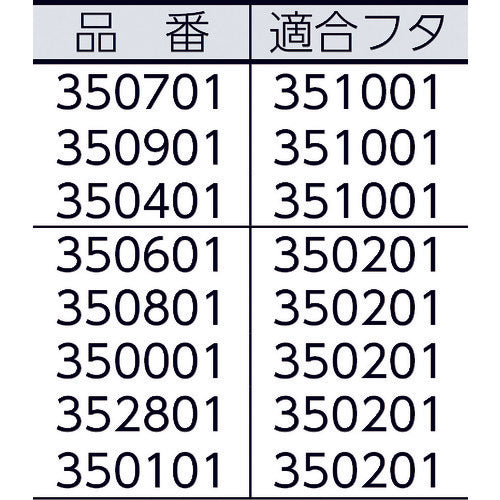 | 品　番 | 適合フタ |
|---|---|
| 350701 | 351001 |
| 350901 | 351001 |
| 350401 | 351001 |
| 350601 | 350201 |
| 350801 | 350201 |
| 350001 | 350201 |
| 352801 | 350201 |
| 350101 | 350201 |